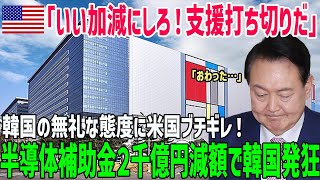 「いい加減にしろ！支援打ち切りだ」

「おわった…」

韓国の無礼な態度に米国ブチギレ！
半導体補助金2千億円減額で韓国発狂